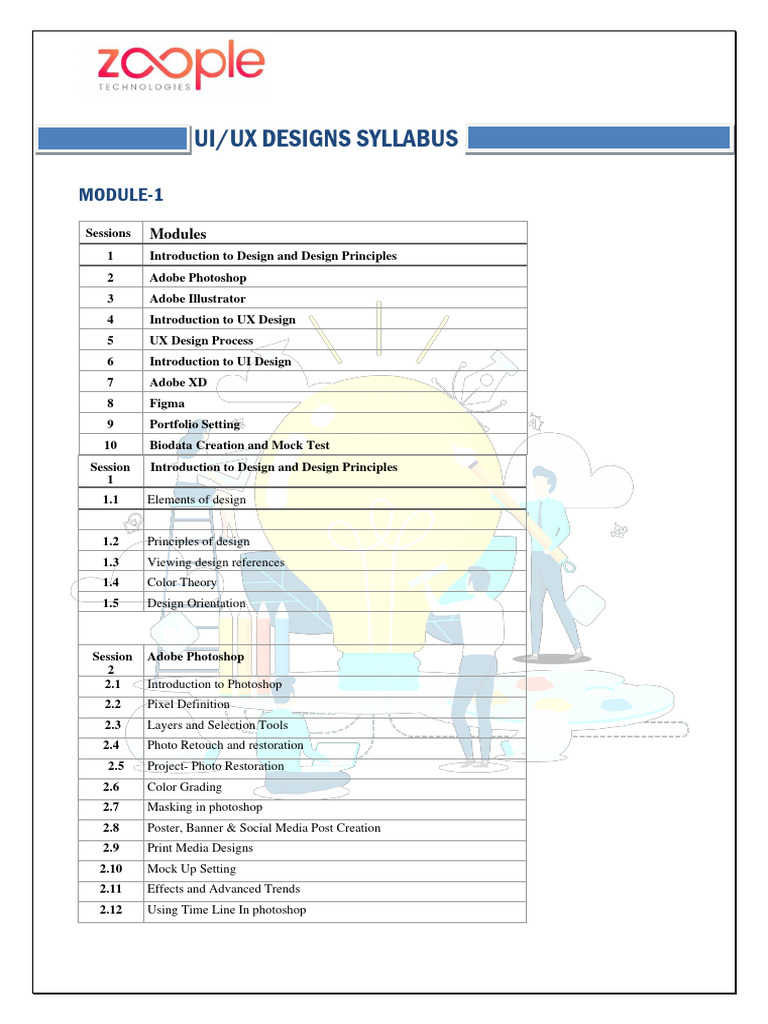 zoople
TECHNOLOGIES

UI/UX DESIGNS SYLLABUS

MODULE-1

| Sessions | Modules |
|---|---|
| 1 | Introduction to Design and Design Principles |
| 2 | Adobe Photoshop |
| 3 | Adobe Illustrator |
| 4 | Introduction to UX Design |
| 5 | UX Design Process |
| 6 | Introduction to UI Design |
| 7 | Adobe XD |
| 8 | Figma |
| 9 | Portfolio Setting |
| 10 | Biodata Creation and Mock Test |
| Session 1 | Introduction to Design and Design Principles |
| 1.1 | Elements of design |
| | |
| 1.2 | Principles of design |
| 1.3 | Viewing design references |
| 1.4 | Color Theory |
| 1.5 | Design Orientation |
| | |
| Session 2 | Adobe Photoshop |
| 2.1 | Introduction to Photoshop |
| 2.2 | Pixel Definition |
| 2.3 | Layers and Selection Tools |
| 2.4 | Photo Retouch and restoration |
| 2.5 | Project- Photo Restoration |
| 2.6 | Color Grading |
| 2.7 | Masking in photoshop |
| 2.8 | Poster, Banner & Social Media Post Creation |
| 2.9 | Print Media Designs |
| 2.10 | Mock Up Setting |
| 2.11 | Effects and Advanced Trends |
| 2.12 | Using Time Line In photoshop |